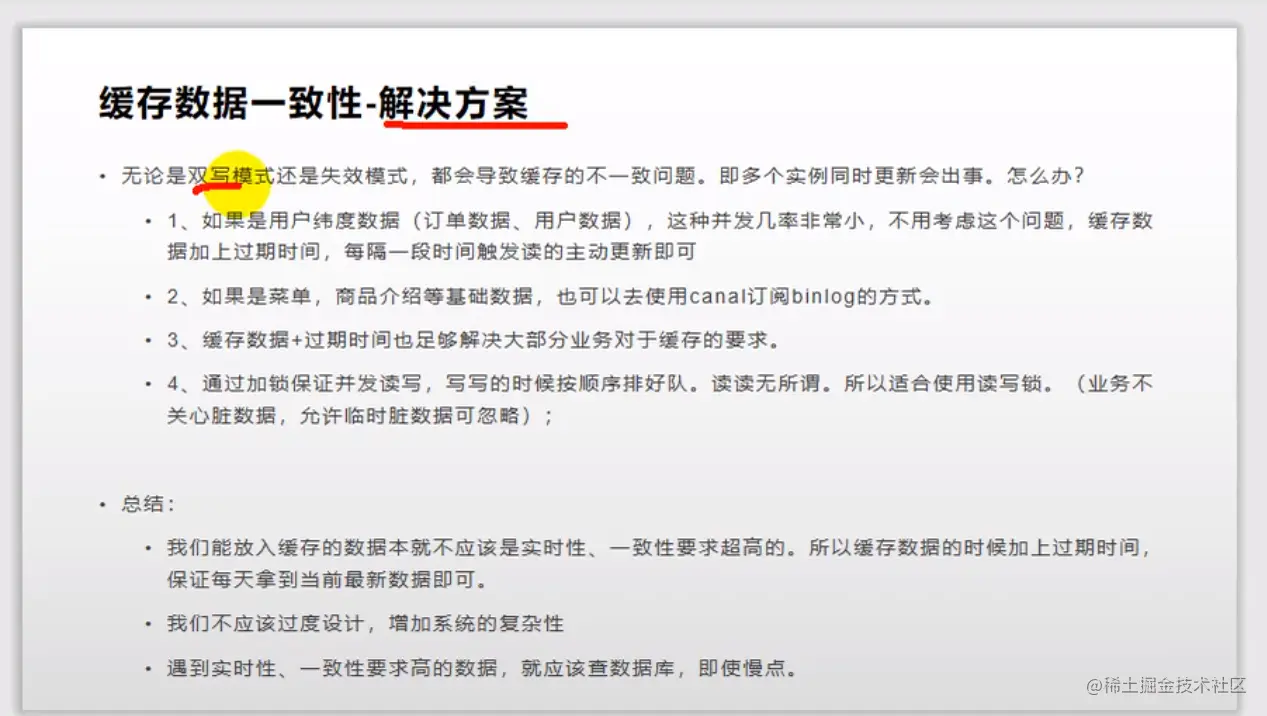 缓存数据一致性-解决方案

• 无论是双写模式还是失效模式，都会导致缓存的不一致问题。即多个实例同时更新会出事。怎么办？

• 1、如果是用户纬度数据（订单数据、用户数据），这种并发几率非常小，不用考虑这个问题，缓存数据加上过期时间，每隔一段时间触发读的主动更新即可

• 2、如果是菜单，商品介绍等基础数据，也可以去使用canal订阅binlog的方式。

• 3、缓存数据+过期时间也足够解决大部分业务对于缓存的要求。

• 4、通过加锁保证并发读写，写写的时候按顺序排好队。读读无所谓。所以适合使用读写锁。（业务不关心脏数据，允许临时脏数据可忽略）；

• 总结：

• 我们能放入缓存的数据本就不应该是实时性、一致性要求超高的。所以缓存数据的时候加上过期时间，保证每天拿到当前最新数据即可。

• 我们不应该过度设计，增加系统的复杂性

• 遇到实时性、一致性要求高的数据，就应该查数据库，即使慢点。

@稀土掘金技术社区